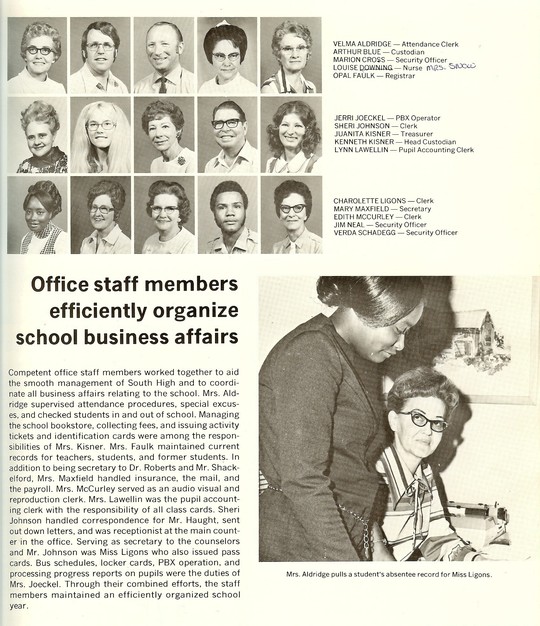 VELMA ALDRIDGE — Attendance Clerk
ARTHUR BLUE — Custodian
MARION CROSS — Security Officer
LOUISE DOWNING — Nurse Mrs. Snow
OPAL FAULK — Registrar

JERRI JOECKEL — PBX Operator
SHERI JOHNSON — Clerk
JUANITA KISNER — Treasurer
KENNETH KISNER — Head Custodian
LYNN LAWELLIN — Pupil Accounting Clerk

CHAROLETTE LIGONS — Clerk
MARY MAXFIELD — Secretary
EDITH MCCURLEY — Clerk
JIM NEAL — Security Officer
VERDA SCHADEGG — Security Officer

Office staff members efficiently organize school business affairs

Competent office staff members worked together to aid the smooth management of South High and to coordinate all business affairs relating to the school. Mrs. Aldridge supervised attendance procedures, special excuses, and checked students in and out of school. Managing the school bookstore, collecting fees, and issuing activity tickets and identification cards were among the responsibilities of Mrs. Kisner. Mrs. Faulk maintained current records for teachers, students, and former students. In addition to being secretary to Dr. Roberts and Mr. Shackelford, Mrs. Maxfield handled insurance, the mail, and the payroll. Mrs. McCurley served as an audio visual and reproduction clerk. Mrs. Lawellin was the pupil accounting clerk with the responsibility of all class cards. Sheri Johnson handled correspondence for Mr. Haught, sent out down letters, and was receptionist at the main counter in the office. Serving as secretary to the counselors and Mr. Johnson was Miss Ligons who also issued pass cards. Bus schedules, locker cards, PBX operation, and processing progress reports on pupils were the duties of Mrs. Joeckel. Through their combined efforts, the staff members maintained an efficiently organized school year.

Mrs. Aldridge pulls a student's absentee record for Miss Ligons.